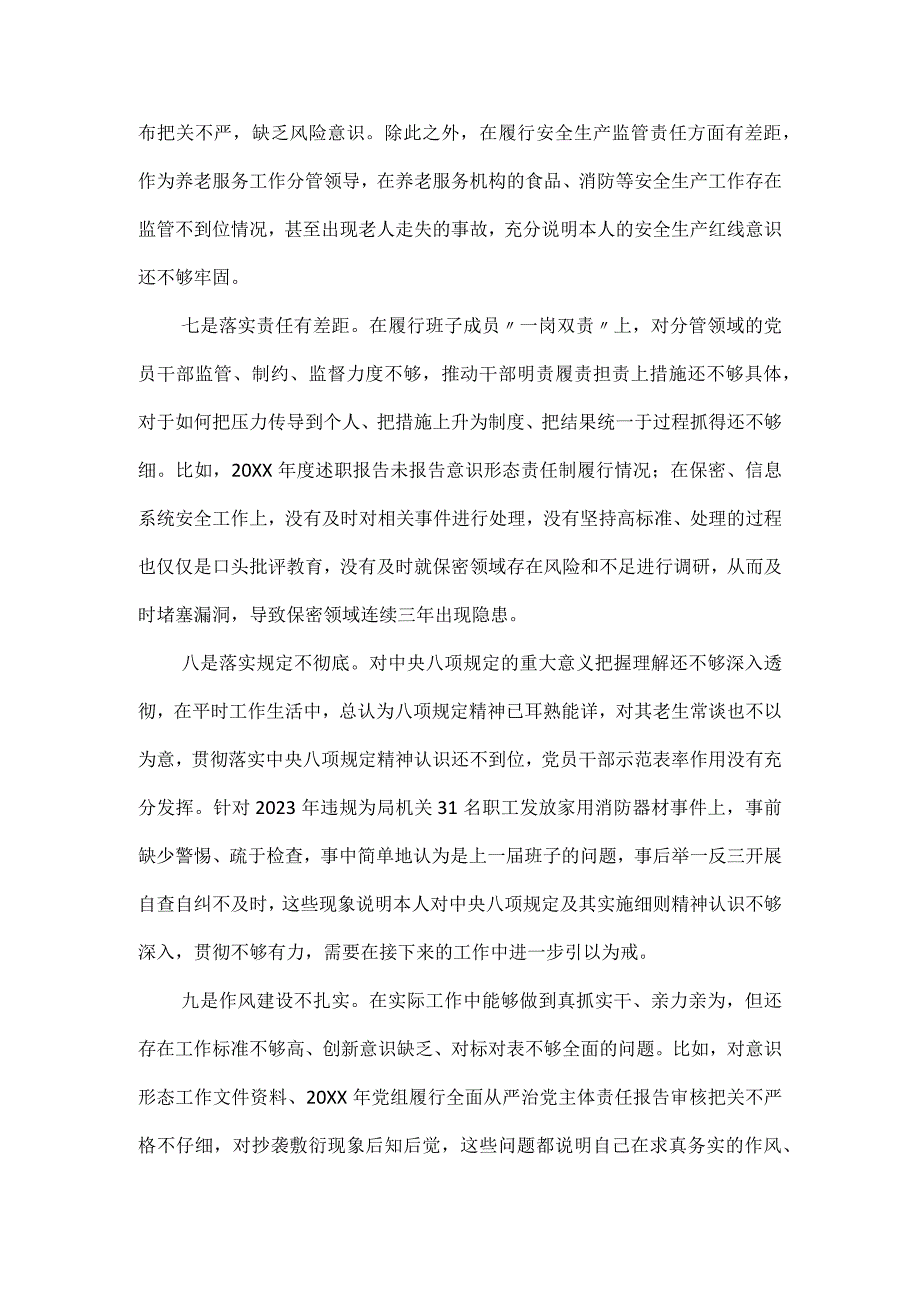 布把关不严，缺乏风险意识。除此之外，在履行安全生产监管责任方面有差距，作为养老服务工作分管领导，在养老服务机构的食品、消防等安全生产工作存在监管不到位情况，甚至出现老人走失的事故，充分说明本人的安全生产红线意识还不够牢固。

七是落实责任有差距。在履行班子成员〃一岗双责〃上，对分管领域的党员干部监管、制约、监督力度不够，推动干部明责履责担责上措施还不够具体，对于如何把压力传导到个人、把措施上升为制度、把结果统一于过程抓得还不够细。比如，20XX年度述职报告未报告意识形态责任制履行情况；在保密、信息系统安全工作上，没有及时对相关事件进行处理，没有坚持高标准、处理的过程也仅仅是口头批评教育，没有及时就保密领域存在风险和不足进行调研，从而及时堵塞漏洞，导致保密领域连续三年出现隐患。

八是落实规定不彻底。对中央八项规定的重大意义把握理解还不够深入透彻，在平时工作生活中，总认为八项规定精神已耳熟能详，对其老生常谈也不以为意，贯彻落实中央八项规定精神认识还不到位，党员干部示范表率作用没有充分发挥。针对2023年违规为局机关31名职工发放家用消防器材事件上，事前缺少警惕、疏于检查，事中简单地认为是上一届班子的问题，事后举一反三开展自查自纠不及时，这些现象说明本人对中央八项规定及其实施细则精神认识不够深入，贯彻不够有力，需要在接下来的工作中进一步引以为戒。

九是作风建设不扎实。在实际工作中能够做到真抓实干、亲力亲为，但还存在工作标准不够高、创新意识缺乏、对标对表不够全面的问题。比如，对意识形态工作文件资料、20XX年党组履行全面从严治党主体责任报告审核把关不严格不仔细，对抄袭敷衍现象后知后觉，这些问题都说明自己在求真务实的作风、